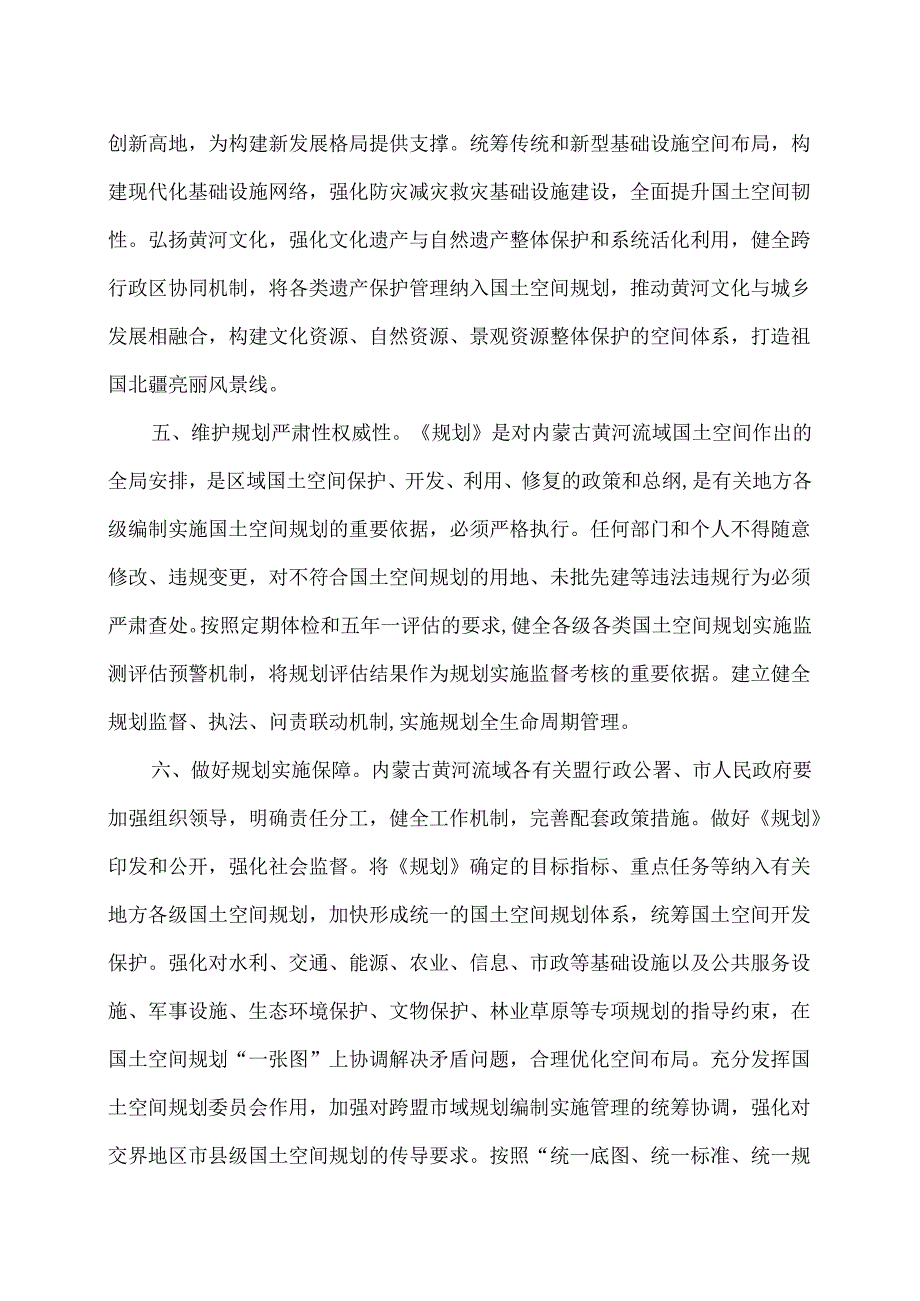 创新高地，为构建新发展格局提供支撑。统筹传统和新型基础设施空间布局，构建现代化基础设施网络，强化防灾减灾救灾基础设施建设，全面提升国土空间韧性。弘扬黄河文化，强化文化遗产与自然遗产整体保护和系统活化利用，健全跨行政区协同机制，将各类遗产保护管理纳入国土空间规划，推动黄河文化与城乡发展相融合，构建文化资源、自然资源、景观资源整体保护的空间体系，打造祖国北疆亮丽风景线。

五、维护规划严肃性权威性。《规划》是对内蒙古黄河流域国土空间作出的全局安排，是区域国土空间保护、开发、利用、修复的政策和总纲，是有关地方各级编制实施国土空间规划的重要依据，必须严格执行。任何部门和个人不得随意修改、违规变更，对不符合国土空间规划的用地、未批先建等违法违规行为必须严肃查处。按照定期体检和五年一评估的要求，健全各级各类国土空间规划实施监测评估预警机制，将规划评估结果作为规划实施监督考核的重要依据。建立健全规划监督、执法、问责联动机制，实施规划全生命周期管理。

六、做好规划实施保障。内蒙古黄河流域各有关盟行政公署、市人民政府要加强组织领导，明确责任分工，健全工作机制，完善配套政策措施。做好《规划》印发和公开，强化社会监督。将《规划》确定的目标指标、重点任务等纳入有关地方各级国土空间规划，加快形成统一的国土空间规划体系，统筹国土空间开发保护。强化对水利、交通、能源、农业、信息、市政等基础设施以及公共服务设施、军事设施、生态环境保护、文物保护、林业草原等专项规划的指导约束，在国土空间规划“一张图”上协调解决矛盾问题，合理优化空间布局。充分发挥国土空间规划委员会作用，加强对跨盟市域规划编制实施管理的统筹协调，强化对交界地区市县级国土空间规划的传导要求。按照“统一底图、统一标准、统一规